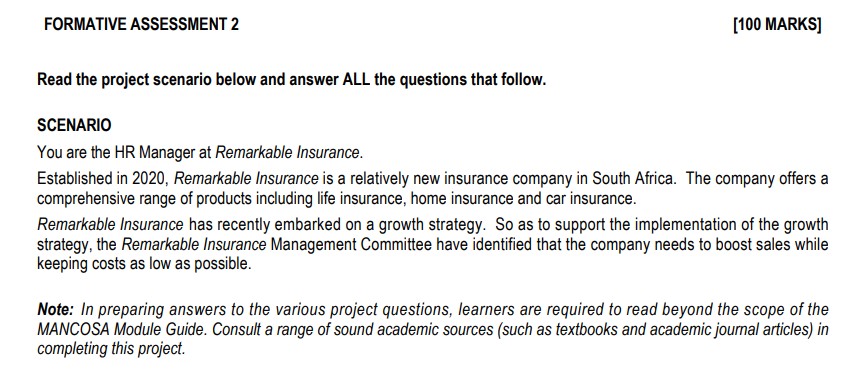 FORMATIVE ASSESSMENT 2 [100 MARKS]

Read the project scenario below and answer ALL the questions that follow.

SCENARIO

You are the HR Manager at Remarkable Insurance.

Established in 2020, Remarkable Insurance is a relatively new insurance company in South Africa. The company offers a comprehensive range of products including life insurance, home insurance and car insurance.

Remarkable Insurance has recently embarked on a growth strategy. So as to support the implementation of the growth strategy, the Remarkable Insurance Management Committee have identified that the company needs to boost sales while keeping costs as low as possible.

Note: In preparing answers to the various project questions, learners are required to read beyond the scope of the MANCOSA Module Guide. Consult a range of sound academic sources (such as textbooks and academic journal articles) in completing this project.